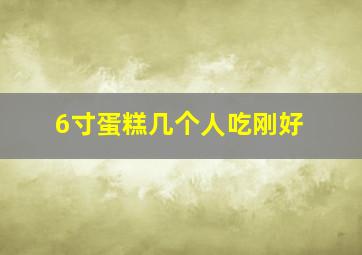 6寸蛋糕几个人吃刚好